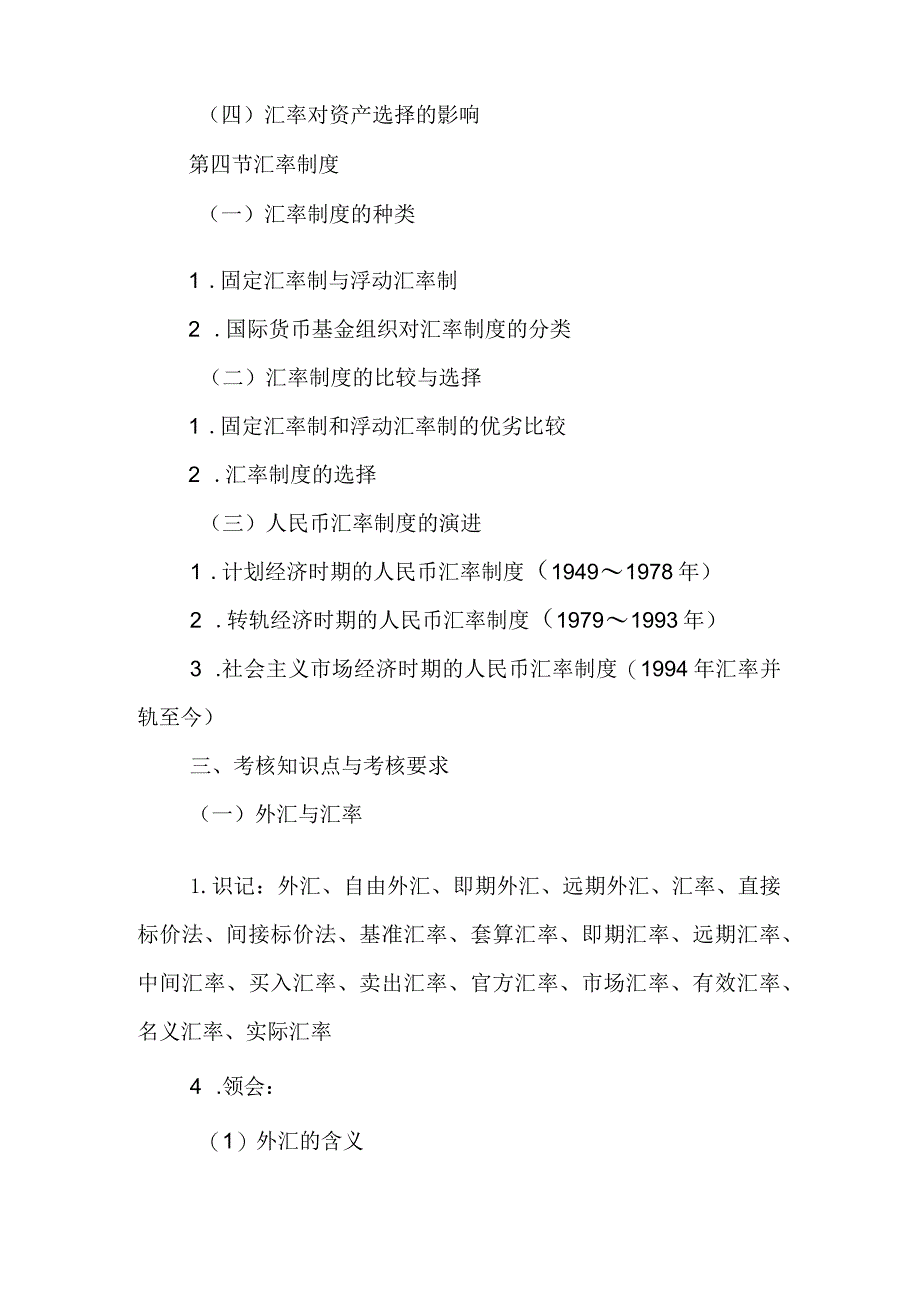 （四）汇率对资产选择的影响

第四节汇率制度

（一）汇率制度的种类

1．固定汇率制与浮动汇率制

2．国际货币基金组织对汇率制度的分类

（二）汇率制度的比较与选择

1．固定汇率制和浮动汇率制的优劣比较

2．汇率制度的选择

（三）人民币汇率制度的演进

1．计划经济时期的人民币汇率制度（1949～1978年）

2．转轨经济时期的人民币汇率制度（1979～1993年）

3．社会主义市场经济时期的人民币汇率制度（1994年汇率并轨至今）

三、考核知识点与考核要求

（一）外汇与汇率

1.识记：外汇、自由外汇、即期外汇、远期外汇、汇率、直接标价法、间接标价法、基准汇率、套算汇率、即期汇率、远期汇率、中间汇率、买入汇率、卖出汇率、官方汇率、市场汇率、有效汇率、名义汇率、实际汇率

4．领会：

（1）外汇的含义